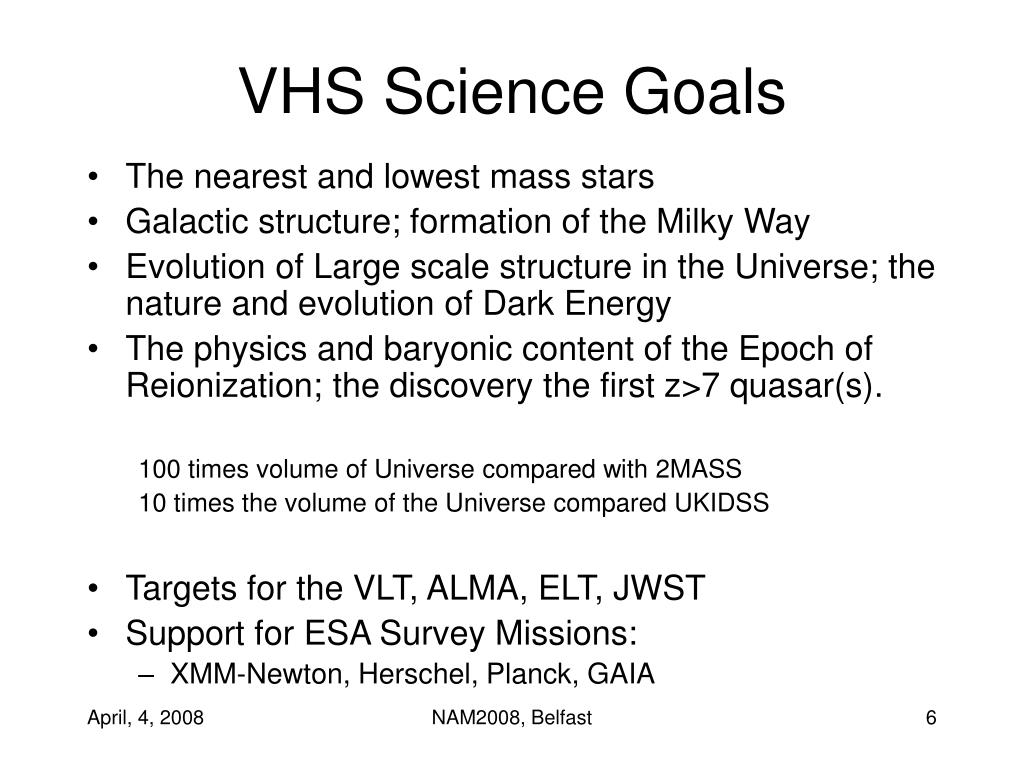 VHS Science Goals

• The nearest and lowest mass stars
• Galactic structure; formation of the Milky Way
• Evolution of Large scale structure in the Universe; the nature and evolution of Dark Energy
• The physics and baryonic content of the Epoch of Reionization; the discovery the first z>7 quasar(s).

100 times volume of Universe compared with 2MASS
10 times the volume of the Universe compared UKIDSS

• Targets for the VLT, ALMA, ELT, JWST
• Support for ESA Survey Missions:
– XMM-Newton, Herschel, Planck, GAIA

April, 4, 2008
NAM2008, Belfast
6